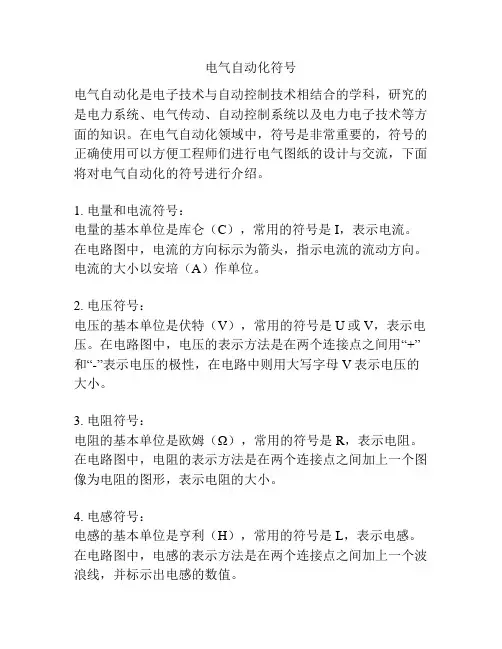 电气自动化符号

电气自动化是电子技术与自动控制技术相结合的学科，研究的是电力系统、电气传动、自动控制系统以及电力电子技术等方面的知识。在电气自动化领域中，符号是非常重要的，符号的正确使用可以方便工程师们进行电气图纸的设计与交流，下面将对电气自动化的符号进行介绍。

1. 电量和电流符号：
电量的基本单位是库仑（C），常用的符号是 I，表示电流。在电路图中，电流的方向标示为箭头，指示电流的流动方向。电流的大小以安培（A）作单位。

2. 电压符号：
电压的基本单位是伏特（V），常用的符号是 U 或 V，表示电压。在电路图中，电压的表示方法是在两个连接点之间用“+”和“-”表示电压的极性，在电路中则用大写字母 V 表示电压的大小。

3. 电阻符号：
电阻的基本单位是欧姆（Ω），常用的符号是 R，表示电阻。在电路图中，电阻的表示方法是在两个连接点之间加上一个图像为电阻的图形，表示电阻的大小。

4. 电感符号：
电感的基本单位是亨利（H），常用的符号是 L，表示电感。在电路图中，电感的表示方法是在两个连接点之间加上一个波浪线，并标示出电感的数值。